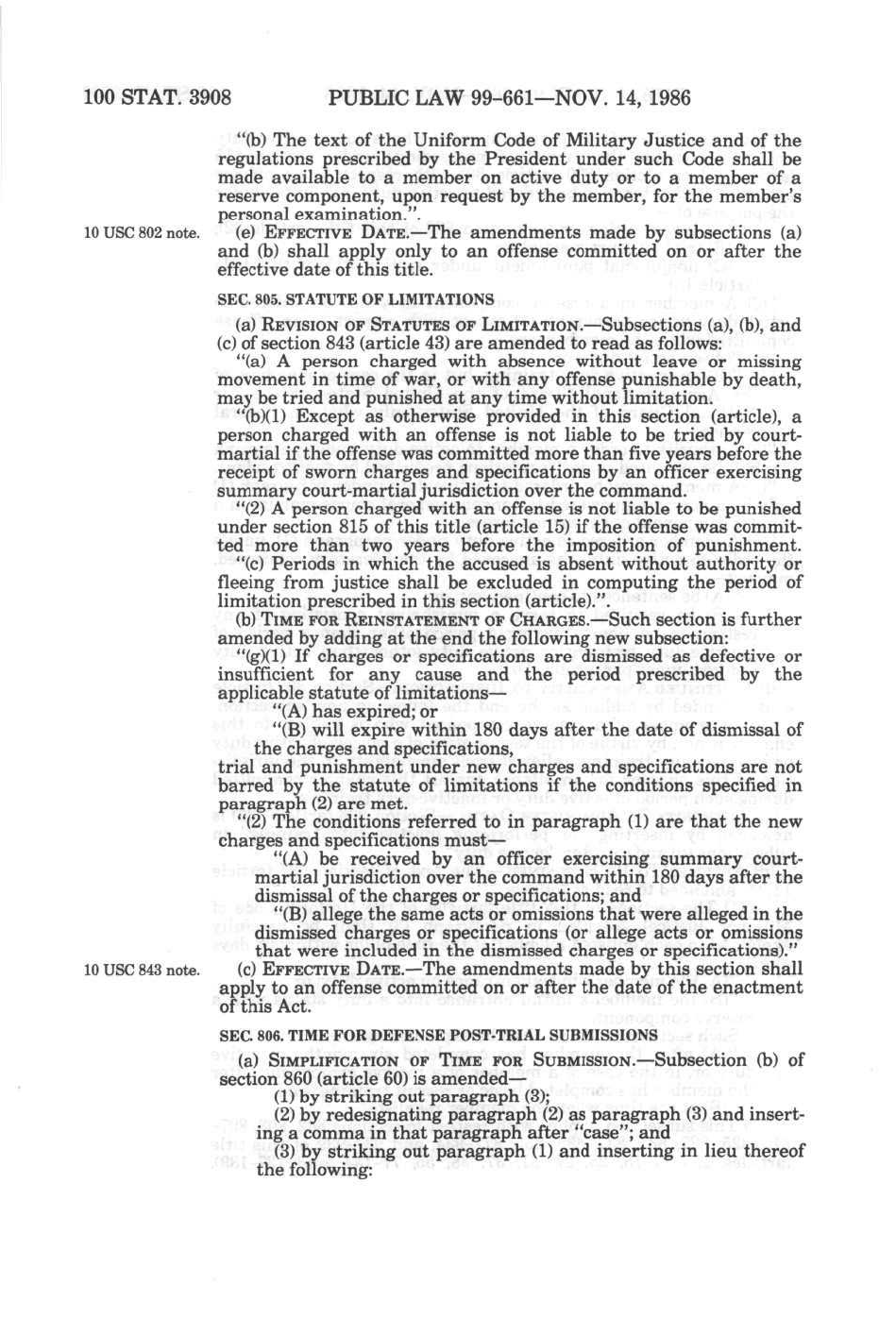 100 STAT. 3908 PUBLIC LAW 99-661—NOV. 14, 1986

"(b) The text of the Uniform Code of Military Justice and of the regulations prescribed by the President under such Code shall be made available to a member on active duty or to a member of a reserve component, upon request by the member, for the member's personal examination.".

10 USC 802 note.

(e) EFFECTIVE DATE.—The amendments made by subsections (a) and (b) shall apply only to an offense committed on or after the effective date of this title.

SEC. 805. STATUTE OF LIMITATIONS

(a) REVISION OF STATUTES OF LIMITATION.—Subsections (a), (b), and (c) of section 843 (article 43) are amended to read as follows:

"(a) A person charged with absence without leave or missing movement in time of war, or with any offense punishable by death, may be tried and punished at any time without limitation.

"(b)(1) Except as otherwise provided in this section (article), a person charged with an offense is not liable to be tried by court-martial if the offense was committed more than five years before the receipt of sworn charges and specifications by an officer exercising summary court-martial jurisdiction over the command.

"(2) A person charged with an offense is not liable to be punished under section 815 of this title (article 15) if the offense was committed more than two years before the imposition of punishment.

"(c) Periods in which the accused is absent without authority or fleeing from justice shall be excluded in computing the period of limitation prescribed in this section (article).".

(b) TIME FOR REINSTATEMENT OF CHARGES.—Such section is further amended by adding at the end the following new subsection:

"(g)(1) If charges or specifications are dismissed as defective or insufficient for any cause and the period prescribed by the applicable statute of limitations—

"(A) has expired; or

"(B) will expire within 180 days after the date of dismissal of the charges and specifications,

trial and punishment under new charges and specifications are not barred by the statute of limitations if the conditions specified in paragraph (2) are met.

"(2) The conditions referred to in paragraph (1) are that the new charges and specifications must—

"(A) be received by an officer exercising summary court-martial jurisdiction over the command within 180 days after the dismissal of the charges or specifications; and

"(B) allege the same acts or omissions that were alleged in the dismissed charges or specifications (or allege acts or omissions that were included in the dismissed charges or specifications)."

10 USC 843 note.

(c) EFFECTIVE DATE.—The amendments made by this section shall apply to an offense committed on or after the date of the enactment of this Act.

SEC. 806. TIME FOR DEFENSE POST-TRIAL SUBMISSIONS

(a) SIMPLIFICATION OF TIME FOR SUBMISSION.—Subsection (b) of section 860 (article 60) is amended—

(1) by striking out paragraph (3);

(2) by redesignating paragraph (2) as paragraph (3) and inserting a comma in that paragraph after "case"; and

(3) by striking out paragraph (1) and inserting in lieu thereof the following: